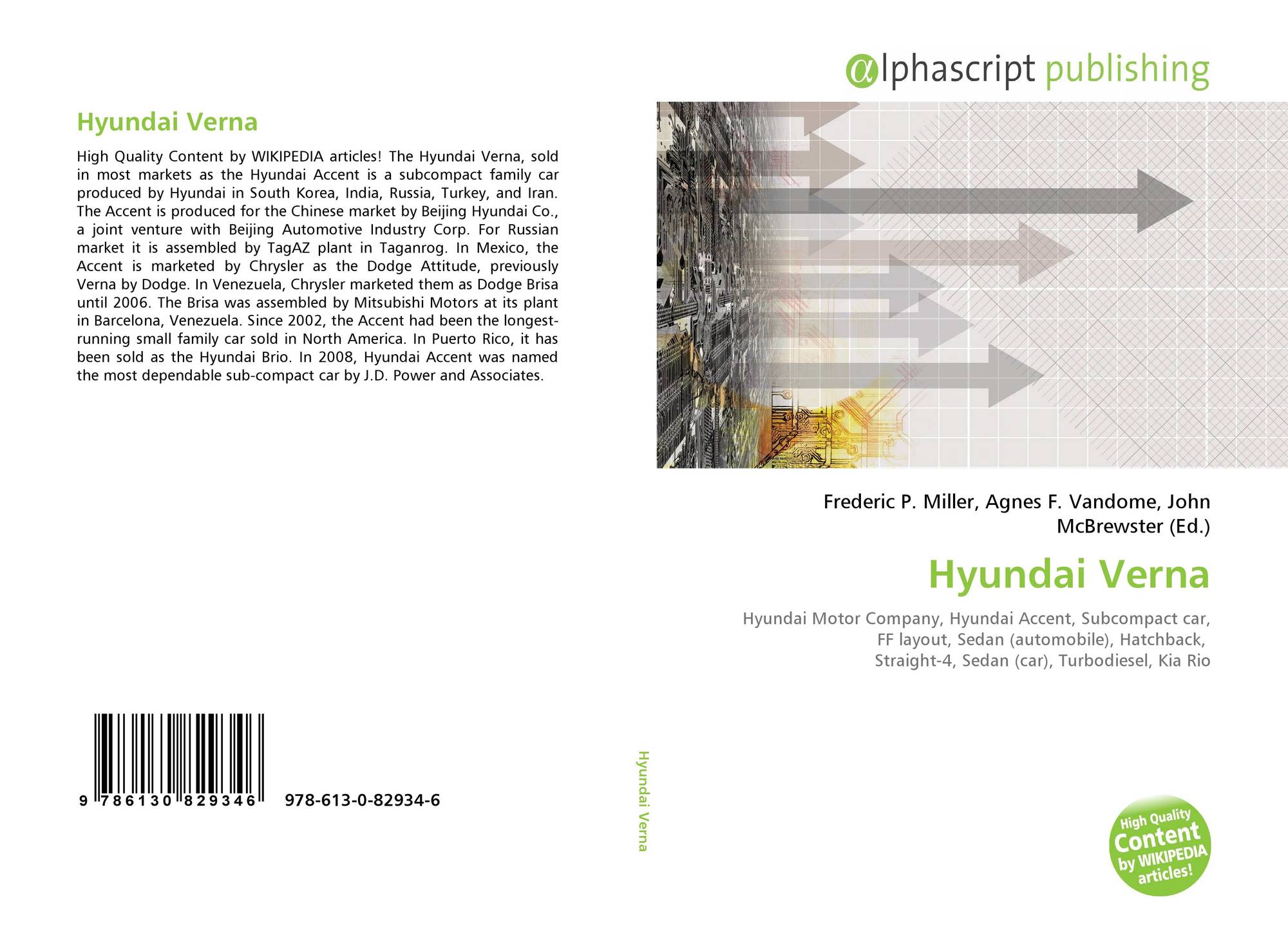 Hyundai Verna

High Quality Content by WIKIPEDIA articles! The Hyundai Verna, sold in most markets as the Hyundai Accent is a subcompact family car produced by Hyundai in South Korea, India, Russia, Turkey, and Iran. The Accent is produced for the Chinese market by Beijing Hyundai Co., a joint venture with Beijing Automotive Industry Corp. For Russian market it is assembled by TagAZ plant in Taganrog. In Mexico, the Accent is marketed by Chrysler as the Dodge Attitude, previously Verna by Dodge. In Venezuela, Chrysler marketed them as Dodge Brisa until 2006. The Brisa was assembled by Mitsubishi Motors at its plant in Barcelona, Venezuela. Since 2002, the Accent had been the longest-running small family car sold in North America. In Puerto Rico, it has been sold as the Hyundai Brio. In 2008, Hyundai Accent was named the most dependable sub-compact car by J.D. Power and Associates.

9 786130 829346 978-613-0-82934-6

Hyundai Verna

αlphascript publishing

Frederic P. Miller, Agnes F. Vandome, John McBrewster (Ed.)

Hyundai Verna

Hyundai Motor Company, Hyundai Accent, Subcompact car, FF layout, Sedan (automobile), Hatchback, Straight-4, Sedan (car), Turbodiesel, Kia Rio

High Quality Content by WIKIPEDIA articles!